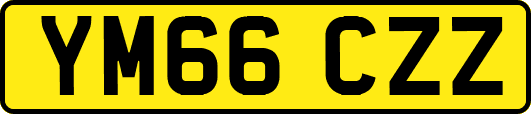 YM66 CZZ